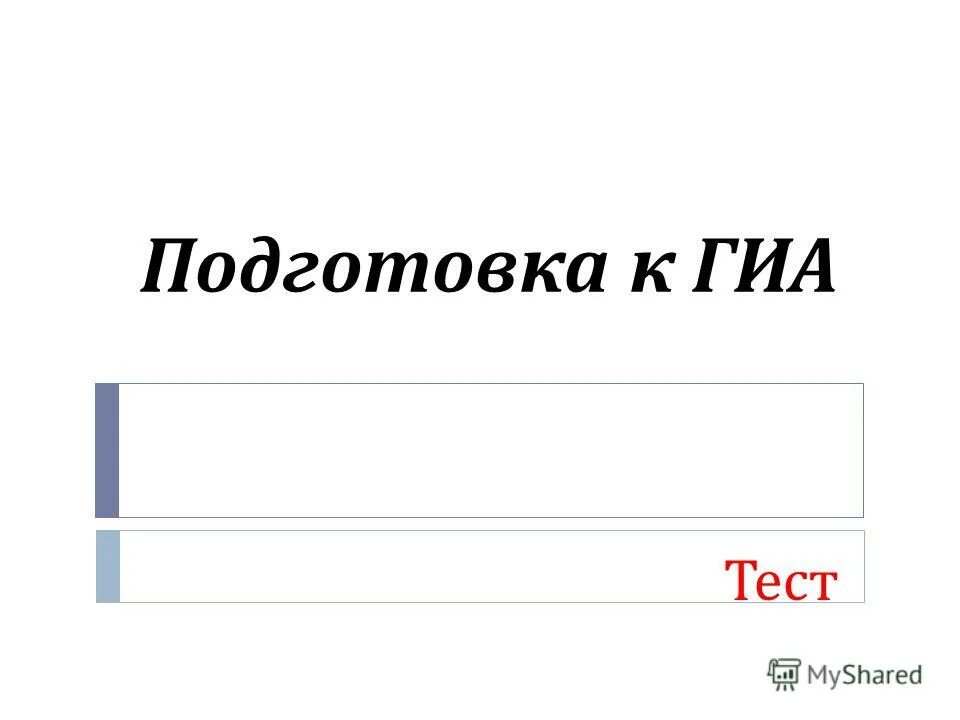 Подготовка к ГИА

Тест

MyShared